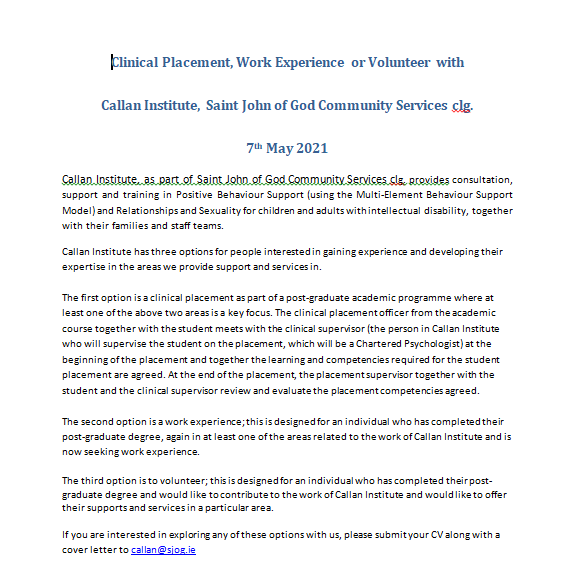 Clinical Placement, Work Experience or Volunteer with

Callan Institute, Saint John of God Community Services clg.

7th May 2021

Callan Institute, as part of Saint John of God Community Services clg, provides consultation, support and training in Positive Behaviour Support (using the Multi-Element Behaviour Support Model) and Relationships and Sexuality for children and adults with intellectual disability, together with their families and staff teams.

Callan Institute has three options for people interested in gaining experience and developing their expertise in the areas we provide support and services in.

The first option is a clinical placement as part of a post-graduate academic programme where at least one of the above two areas is a key focus. The clinical placement officer from the academic course together with the student meets with the clinical supervisor (the person in Callan Institute who will supervise the student on the placement, which will be a Chartered Psychologist) at the beginning of the placement and together the learning and competencies required for the student placement are agreed. At the end of the placement, the placement supervisor together with the student and the clinical supervisor review and evaluate the placement competencies agreed.

The second option is a work experience; this is designed for an individual who has completed their post-graduate degree, again in at least one of the areas related to the work of Callan Institute and is now seeking work experience.

The third option is to volunteer; this is designed for an individual who has completed their post-graduate degree and would like to contribute to the work of Callan Institute and would like to offer their supports and services in a particular area.

If you are interested in exploring any of these options with us, please submit your CV along with a cover letter to callan@sjog.ie